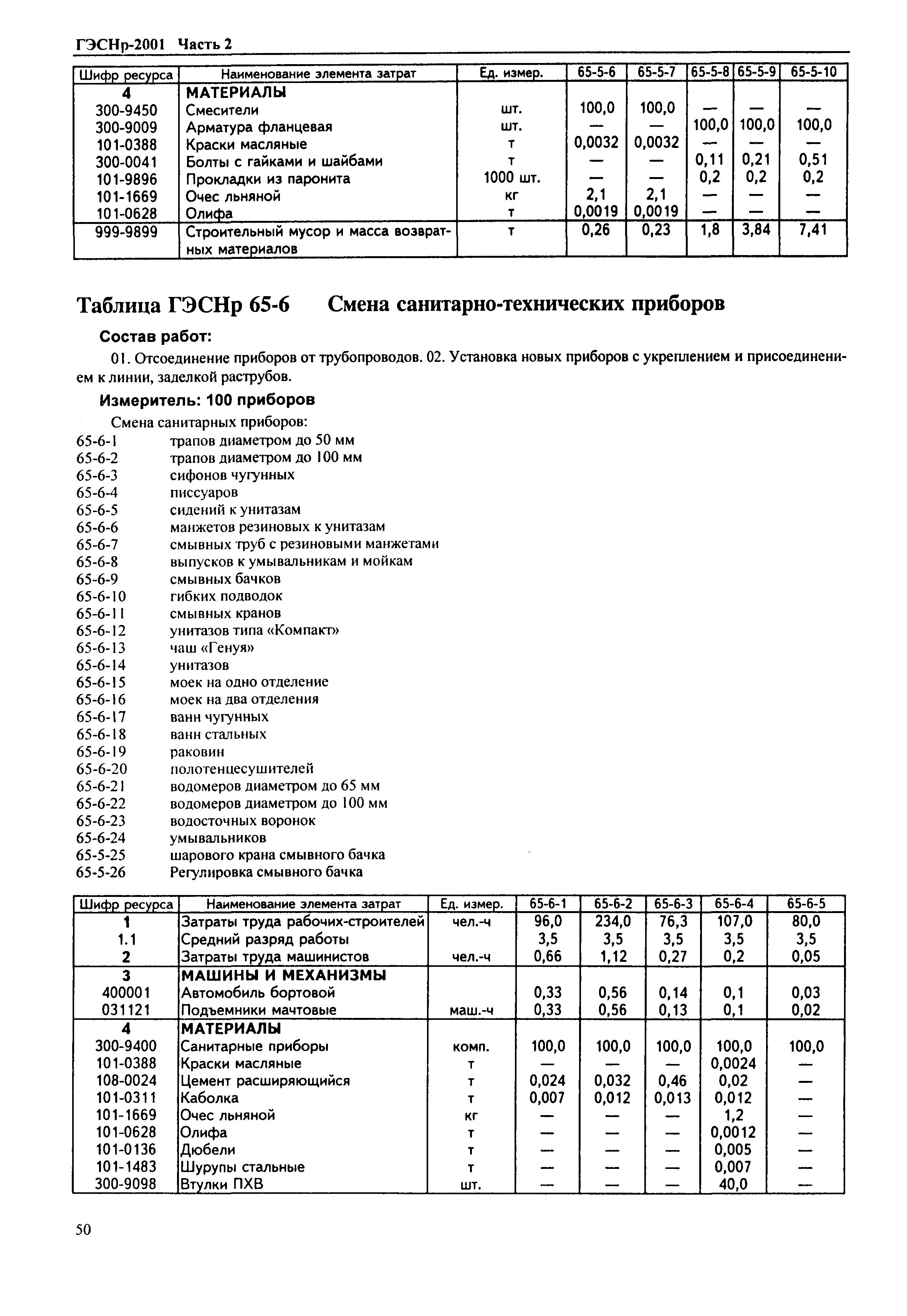 ГЭСНр-2001 Часть 2

| Шифр ресурса | Наименование элемента затрат | Ед. измер. | 65-5-6 | 65-5-7 | 65-5-8 | 65-5-9 | 65-5-10 |
|---|---|---|---|---|---|---|---|
| 4 | МАТЕРИАЛЫ | | | | | | |
| 300-9450 | Смесители | шт. | 100,0 | 100,0 | — | — | — |
| 300-9009 | Арматура фланцевая | шт. | — | — | 100,0 | 100,0 | 100,0 |
| 101-0388 | Краски масляные | т | 0,0032 | 0,0032 | — | — | — |
| 300-0041 | Болты с гайками и шайбами | т | — | — | 0,11 | 0,21 | 0,51 |
| 101-9896 | Прокладки из паронита | 1000 шт. | — | — | 0,2 | 0,2 | 0,2 |
| 101-1669 | Очес льняной | кг | 2,1 | 2,1 | — | — | — |
| 101-0628 | Олифа | т | 0,0019 | 0,0019 | — | — | — |
| 999-9899 | Строительный мусор и масса возвратных материалов | т | 0,26 | 0,23 | 1,8 | 3,84 | 7,41 |

Таблица ГЭСНр 65-6 Смена санитарно-технических приборов

Состав работ:

01. Отсоединение приборов от трубопроводов. 02. Установка новых приборов с укреплением и присоединением к линии, заделкой раструбов.

Измеритель: 100 приборов

Смена санитарных приборов:
65-6-1 трапов диаметром до 50 мм
65-6-2 трапов диаметром до 100 мм
65-6-3 сифонов чугунных
65-6-4 писсуаров
65-6-5 сидений к унитазам
65-6-6 манжетов резиновых к унитазам
65-6-7 смывных труб с резиновыми манжетами
65-6-8 выпусков к умывальникам и мойкам
65-6-9 смывных бачков
65-6-10 гибких подводок
65-6-11 смывных кранов
65-6-12 унитазов типа «Компакт»
65-6-13 чаш «Генуя»
65-6-14 унитазов
65-6-15 моек на одно отделение
65-6-16 моек на два отделения
65-6-17 ванн чугунных
65-6-18 ванн стальных
65-6-19 раковин
65-6-20 полотенцесушителей
65-6-21 водомеров диаметром до 65 мм
65-6-22 водомеров диаметром до 100 мм
65-6-23 водосточных воронок
65-6-24 умывальников
65-5-25 шарового крана смывного бачка
65-5-26 Регулировка смывного бачка

| Шифр ресурса | Наименование элемента затрат | Ед. измер. | 65-6-1 | 65-6-2 | 65-6-3 | 65-6-4 | 65-6-5 |
|---|---|---|---|---|---|---|---|
| 1 | Затраты труда рабочих-строителей | чел.-ч | 96,0 | 234,0 | 76,3 | 107,0 | 80,0 |
| 1.1 | Средний разряд работы | | 3,5 | 3,5 | 3,5 | 3,5 | 3,5 |
| 2 | Затраты труда машинистов | чел.-ч | 0,66 | 1,12 | 0,27 | 0,2 | 0,05 |
| 3 | МАШИНЫ И МЕХАНИЗМЫ | | | | | | |
| 400001 | Автомобиль бортовой | | 0,33 | 0,56 | 0,14 | 0,1 | 0,03 |
| 031121 | Подъемники мачтовые | маш.-ч | 0,33 | 0,56 | 0,13 | 0,1 | 0,02 |
| 4 | МАТЕРИАЛЫ | | | | | | |
| 300-9400 | Санитарные приборы | комп. | 100,0 | 100,0 | 100,0 | 100,0 | 100,0 |
| 101-0388 | Краски масляные | т | — | — | — | 0,0024 | — |
| 108-0024 | Цемент расширяющийся | т | 0,024 | 0,032 | 0,46 | 0,02 | — |
| 101-0311 | Каболка | т | 0,007 | 0,012 | 0,013 | 0,012 | — |
| 101-1669 | Очес льняной | кг | — | — | — | 1,2 | — |
| 101-0628 | Олифа | т | — | — | — | 0,0012 | — |
| 101-0136 | Дюбели | т | — | — | — | 0,005 | — |
| 101-1483 | Шурупы стальные | т | — | — | — | 0,007 | — |
| 300-9098 | Втулки ПХВ | шт. | — | — | — | 40,0 | — |

50